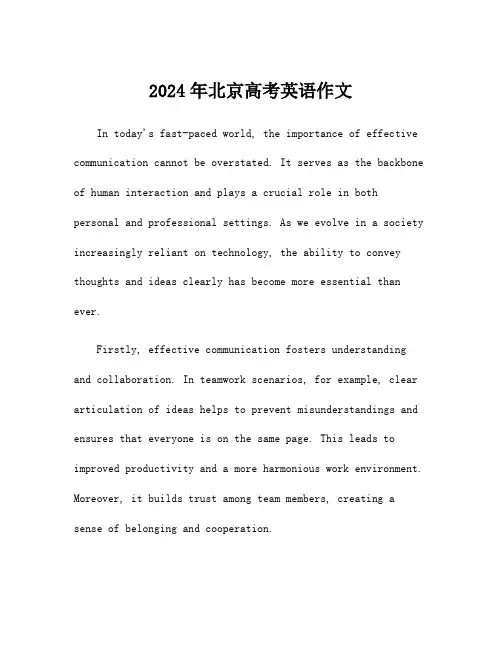 2024年北京高考英语作文

In today's fast-paced world, the importance of effective communication cannot be overstated. It serves as the backbone of human interaction and plays a crucial role in both personal and professional settings. As we evolve in a society increasingly reliant on technology, the ability to convey thoughts and ideas clearly has become more essential than ever.

Firstly, effective communication fosters understanding and collaboration. In teamwork scenarios, for example, clear articulation of ideas helps to prevent misunderstandings and ensures that everyone is on the same page. This leads to improved productivity and a more harmonious work environment. Moreover, it builds trust among team members, creating a sense of belonging and cooperation.